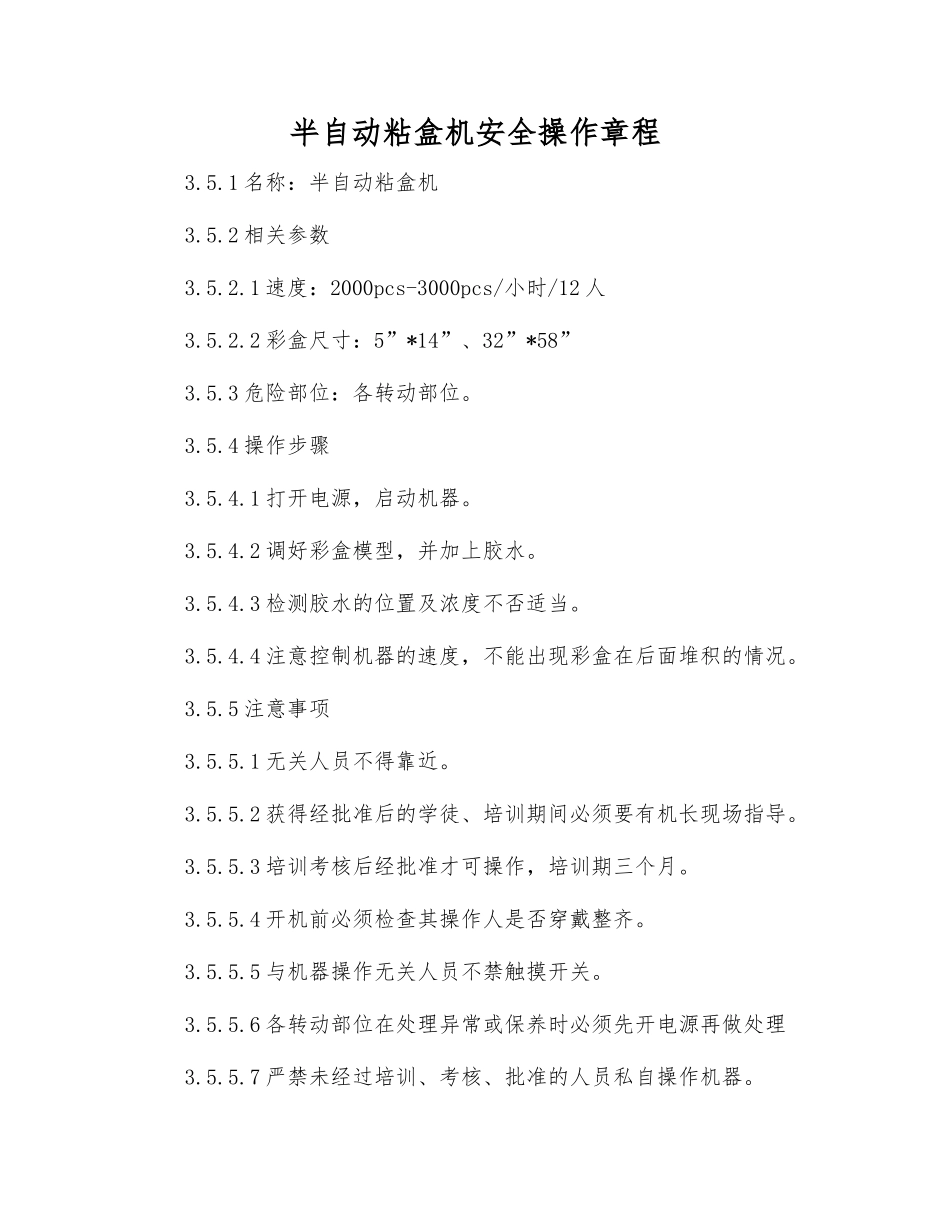 半自动粘盒机安全操作章程

3.5.1 名称：半自动粘盒机

3.5.2 相关参数

3.5.2.1 速度：2000pcs-3000pcs/小时/12 人

3.5.2.2 彩盒尺寸：5”*14”、32”*58”

3.5.3 危险部位：各转动部位。

3.5.4 操作步骤

3.5.4.1 打开电源，启动机器。

3.5.4.2 调好彩盒模型，并加上胶水。

3.5.4.3 检测胶水的位置及浓度不否适当。

3.5.4.4 注意控制机器的速度，不能出现彩盒在后面堆积的情况。

3.5.5 注意事项

3.5.5.1 无关人员不得靠近。

3.5.5.2 获得经批准后的学徒、培训期间必须要有机长现场指导。

3.5.5.3 培训考核后经批准才可操作，培训期三个月。

3.5.5.4 开机前必须检查其操作人是否穿戴整齐。

3.5.5.5 与机器操作无关人员不禁触摸开关。

3.5.5.6 各转动部位在处理异常或保养时必须先开电源再做处理

3.5.5.7 严禁未经过培训、考核、批准的人员私自操作机器。